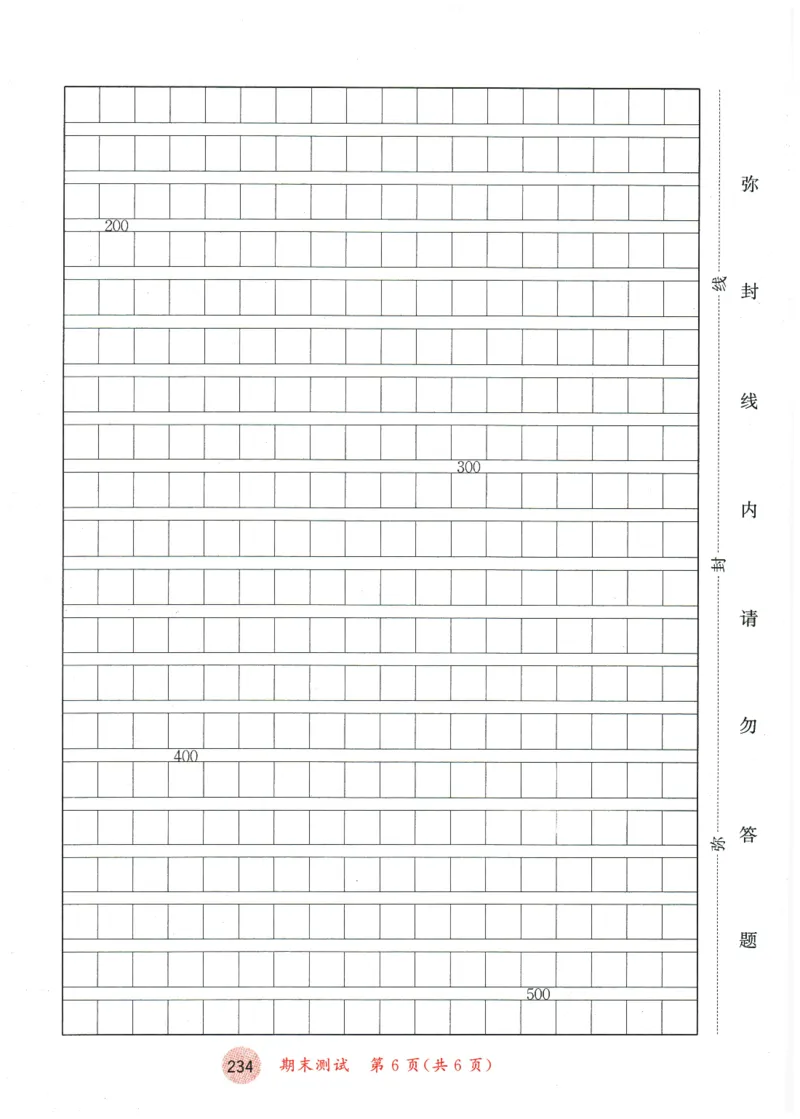 200

300

400

500

线

封

弥

弥封线内请勿答题

234 期末测试 第6页(共6页)